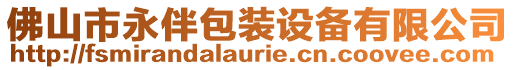 佛山市永伴包装设备有限公司
http://fsmirandalaurie.cn.coovee.com